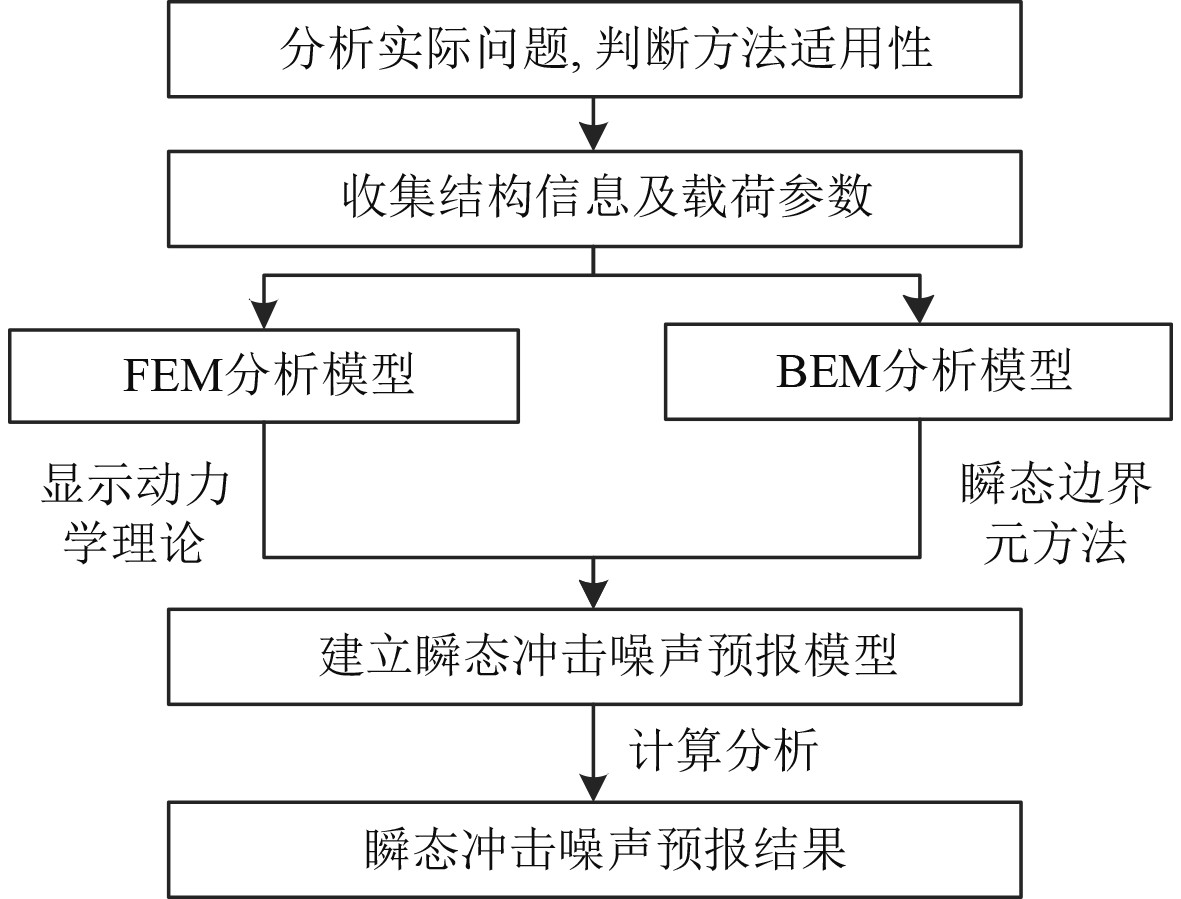 分析实际问题, 判断方法适用性

收集结构信息及载荷参数

FEM分析模型

BEM分析模型

显示动力学理论

瞬态边界元方法

建立瞬态冲击噪声预报模型

计算分析

瞬态冲击噪声预报结果